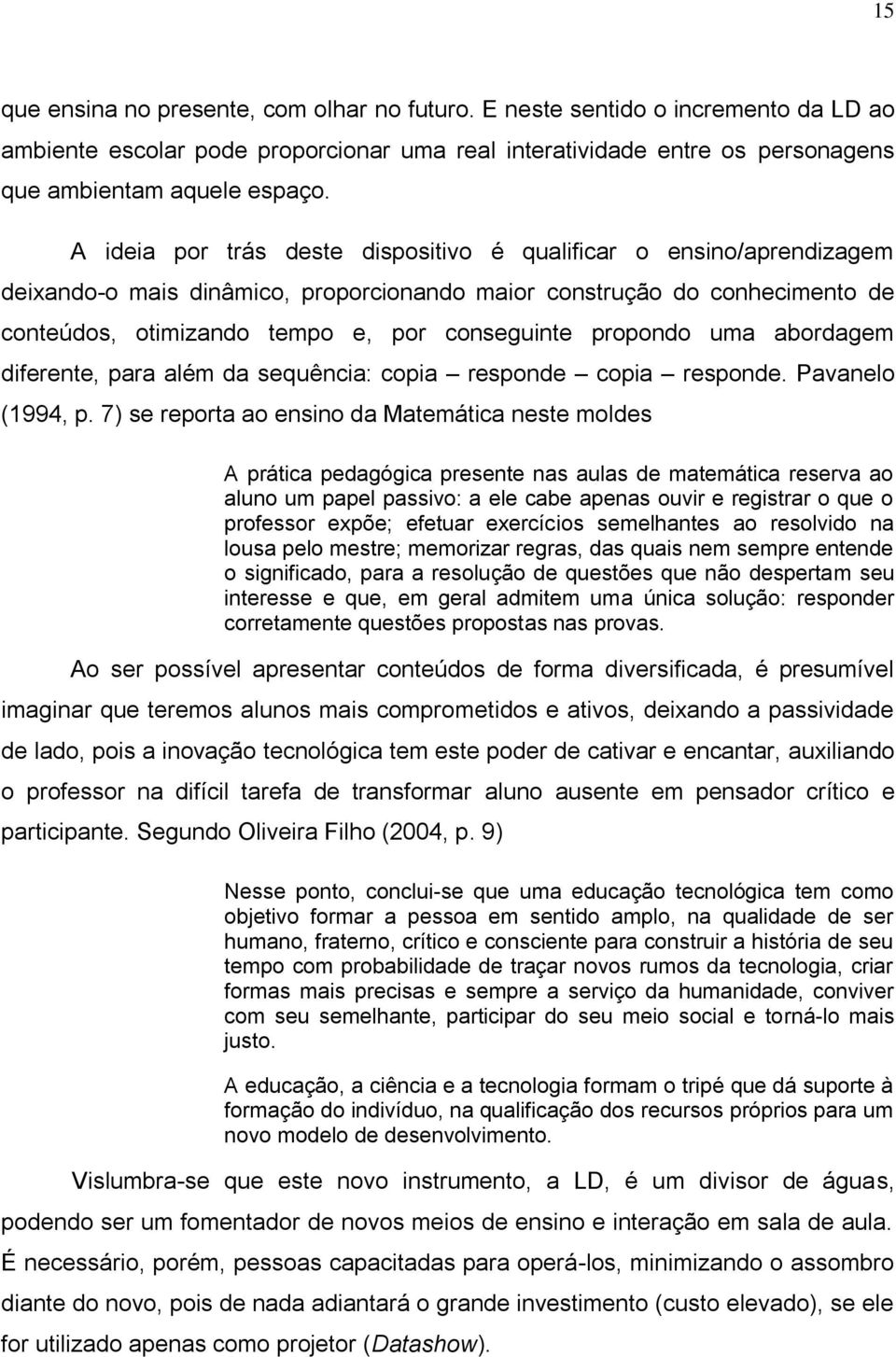 15

que ensina no presente, com olhar no futuro. E neste sentido o incremento da LD ao ambiente escolar pode proporcionar uma real interatividade entre os personagens que ambientam aquele espaço.

A ideia por trás deste dispositivo é qualificar o ensino/aprendizagem deixando-o mais dinâmico, proporcionando maior construção do conhecimento de conteúdos, otimizando tempo e, por conseguinte propondo uma abordagem diferente, para além da sequência: copia – responde – copia – responde. Pavanelo (1994, p. 7) se reporta ao ensino da Matemática neste moldes

A prática pedagógica presente nas aulas de matemática reserva ao aluno um papel passivo: a ele cabe apenas ouvir e registrar o que o professor expõe; efetuar exercícios semelhantes ao resolvido na lousa pelo mestre; memorizar regras, das quais nem sempre entende o significado, para a resolução de questões que não despertam seu interesse e que, em geral admitem uma única solução: responder corretamente questões propostas nas provas.

Ao ser possível apresentar conteúdos de forma diversificada, é presumível imaginar que teremos alunos mais comprometidos e ativos, deixando a passividade de lado, pois a inovação tecnológica tem este poder de cativar e encantar, auxiliando o professor na difícil tarefa de transformar aluno ausente em pensador crítico e participante. Segundo Oliveira Filho (2004, p. 9)

Nesse ponto, conclui-se que uma educação tecnológica tem como objetivo formar a pessoa em sentido amplo, na qualidade de ser humano, fraterno, crítico e consciente para construir a história de seu tempo com probabilidade de traçar novos rumos da tecnologia, criar formas mais precisas e sempre a serviço da humanidade, conviver com seu semelhante, participar do seu meio social e torná-lo mais justo.

A educação, a ciência e a tecnologia formam o tripé que dá suporte à formação do indivíduo, na qualificação dos recursos próprios para um novo modelo de desenvolvimento.

Vislumbra-se que este novo instrumento, a LD, é um divisor de águas, podendo ser um fomentador de novos meios de ensino e interação em sala de aula. É necessário, porém, pessoas capacitadas para operá-los, minimizando o assombro diante do novo, pois de nada adiantará o grande investimento (custo elevado), se ele for utilizado apenas como projetor (Datashow).